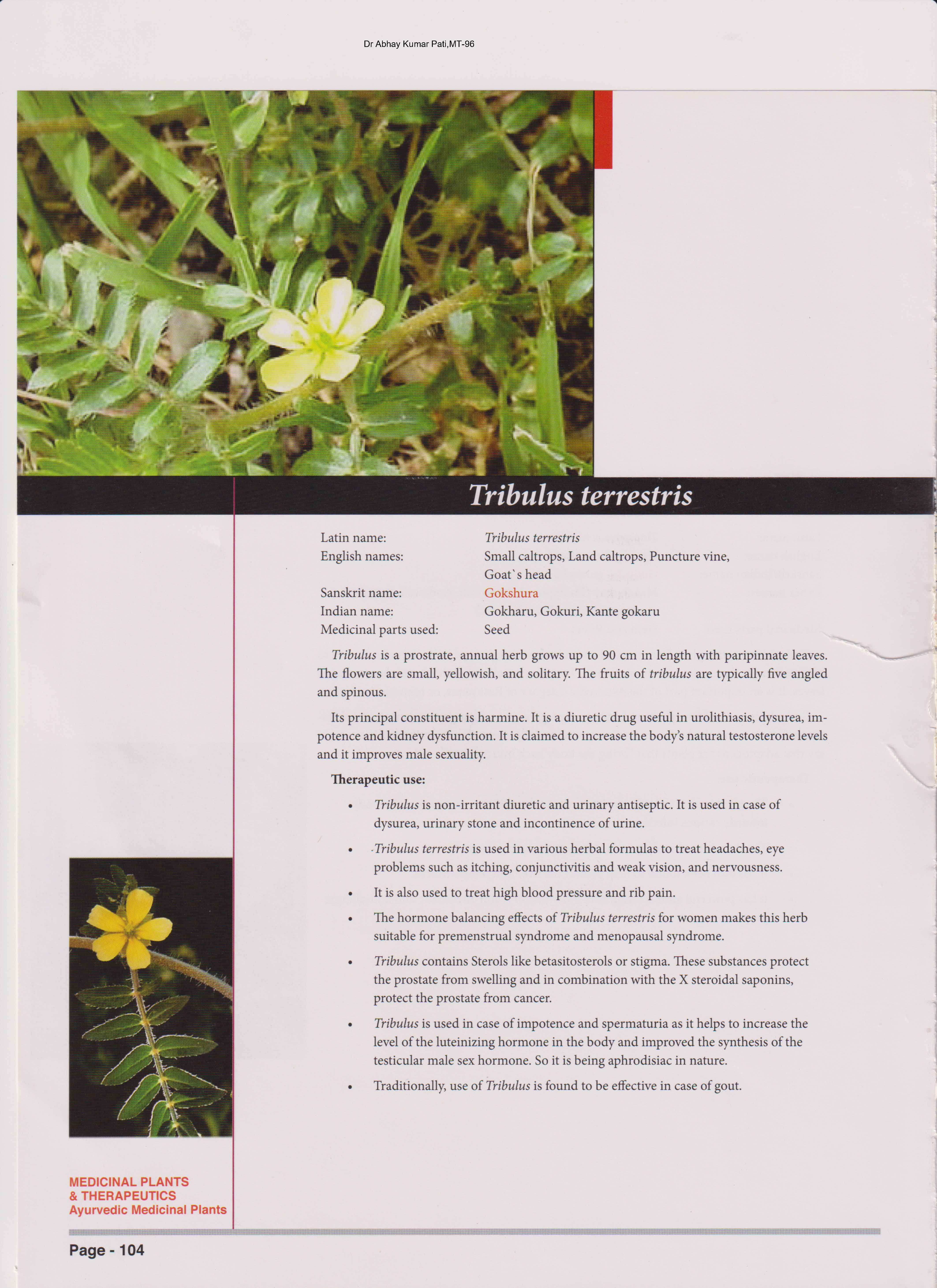 Dr Abhay Kumar Pati,MT-96

Tribulus terrestris

Latin name: Tribulus terrestris
English names: Small caltrops, Land caltrops, Puncture vine, Goat`s head
Sanskrit name: Gokshura
Indian name: Gokharu, Gokuri, Kante gokaru
Medicinal parts used: Seed

Tribulus is a prostrate, annual herb grows up to 90 cm in length with paripinnate leaves. The flowers are small, yellowish, and solitary. The fruits of tribulus are typically five angled and spinous.

Its principal constituent is harmine. It is a diuretic drug useful in urolithiasis, dysurea, impotence and kidney dysfunction. It is claimed to increase the body's natural testosterone levels and it improves male sexuality.

Therapeutic use:

• Tribulus is non-irritant diuretic and urinary antiseptic. It is used in case of dysurea, urinary stone and incontinence of urine.
• Tribulus terrestris is used in various herbal formulas to treat headaches, eye problems such as itching, conjunctivitis and weak vision, and nervousness.
• It is also used to treat high blood pressure and rib pain.
• The hormone balancing effects of Tribulus terrestris for women makes this herb suitable for premenstrual syndrome and menopausal syndrome.
• Tribulus contains Sterols like betasitosterols or stigma. These substances protect the prostate from swelling and in combination with the X steroidal saponins, protect the prostate from cancer.
• Tribulus is used in case of impotence and spermaturia as it helps to increase the level of the luteinizing hormone in the body and improved the synthesis of the testicular male sex hormone. So it is being aphrodisiac in nature.
• Traditionally, use of Tribulus is found to be effective in case of gout.

MEDICINAL PLANTS
& THERAPEUTICS
Ayurvedic Medicinal Plants

Page - 104